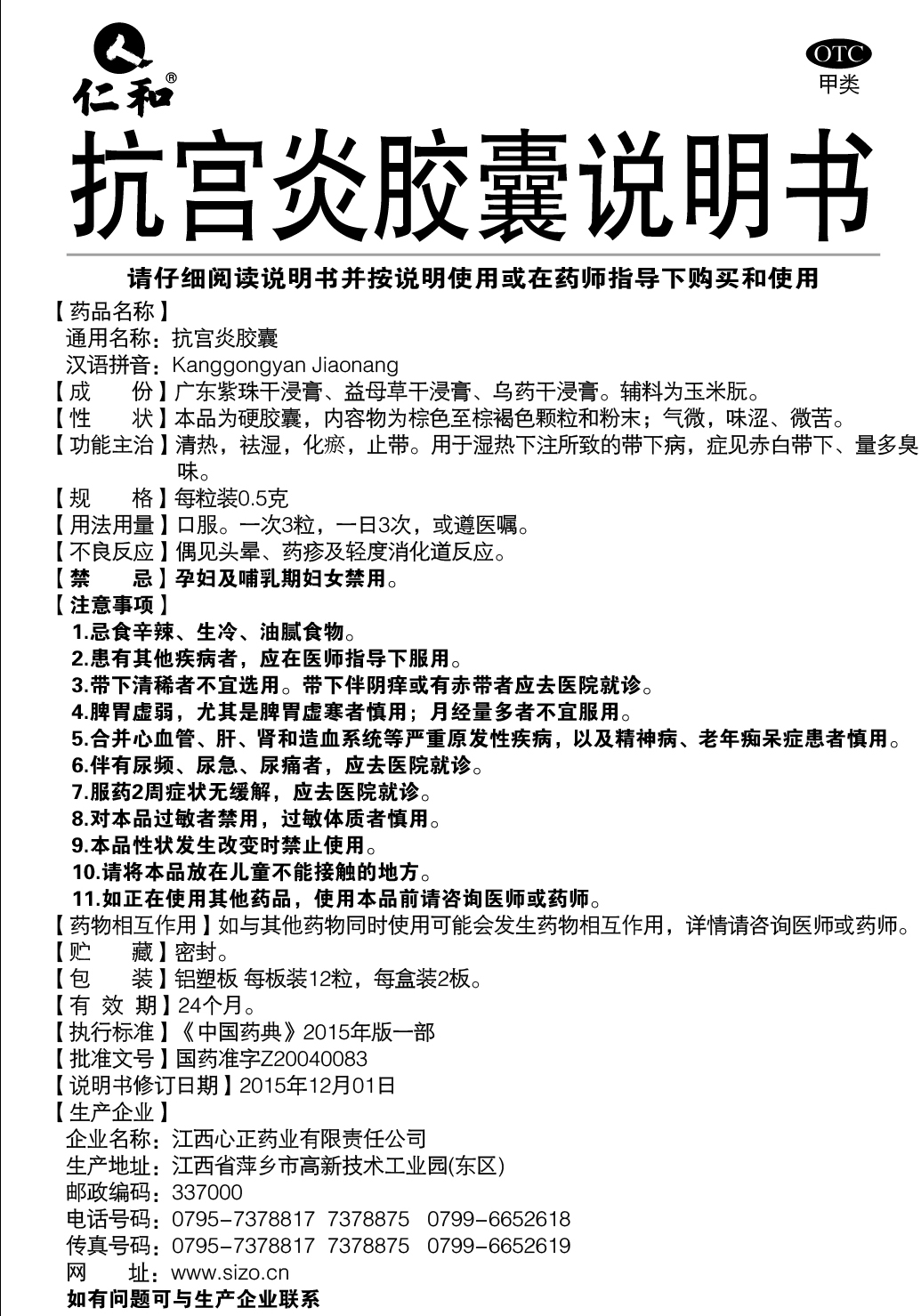 仁和®

OTC
甲类

抗宫炎胶囊说明书

请仔细阅读说明书并按说明使用或在药师指导下购买和使用

【药品名称】
通用名称：抗宫炎胶囊
汉语拼音：Kanggongyan Jiaonang
【成　　份】广东紫珠干浸膏、益母草干浸膏、乌药干浸膏。辅料为玉米朊。
【性　　状】本品为硬胶囊，内容物为棕色至棕褐色颗粒和粉末；气微，味涩、微苦。
【功能主治】清热，祛湿，化瘀，止带。用于湿热下注所致的带下病，症见赤白带下、量多臭味。
【规　　格】每粒装0.5克
【用法用量】口服。一次3粒，一日3次，或遵医嘱。
【不良反应】偶见头晕、药疹及轻度消化道反应。
【禁　　忌】孕妇及哺乳期妇女禁用。
【注意事项】
1.忌食辛辣、生冷、油腻食物。
2.患有其他疾病者，应在医师指导下服用。
3.带下清稀者不宜选用。带下伴阴痒或有赤带者应去医院就诊。
4.脾胃虚弱，尤其是脾胃虚寒者慎用；月经量多者不宜服用。
5.合并心血管、肝、肾和造血系统等严重原发性疾病，以及精神病、老年痴呆症患者慎用。
6.伴有尿频、尿急、尿痛者，应去医院就诊。
7.服药2周症状无缓解，应去医院就诊。
8.对本品过敏者禁用，过敏体质者慎用。
9.本品性状发生改变时禁止使用。
10.请将本品放在儿童不能接触的地方。
11.如正在使用其他药品，使用本品前请咨询医师或药师。
【药物相互作用】如与其他药物同时使用可能会发生药物相互作用，详情请咨询医师或药师。
【贮　　藏】密封。
【包　　装】铝塑板 每板装12粒，每盒装2板。
【有 效 期】24个月。
【执行标准】《中国药典》2015年版一部
【批准文号】国药准字Z20040083
【说明书修订日期】2015年12月01日
【生产企业】
企业名称：江西心正药业有限责任公司
生产地址：江西省萍乡市高新技术工业园(东区)
邮政编码：337000
电话号码：0795-7378817 7378875 0799-6652618
传真号码：0795-7378817 7378875 0799-6652619
网　　址：www.sizo.cn
如有问题可与生产企业联系